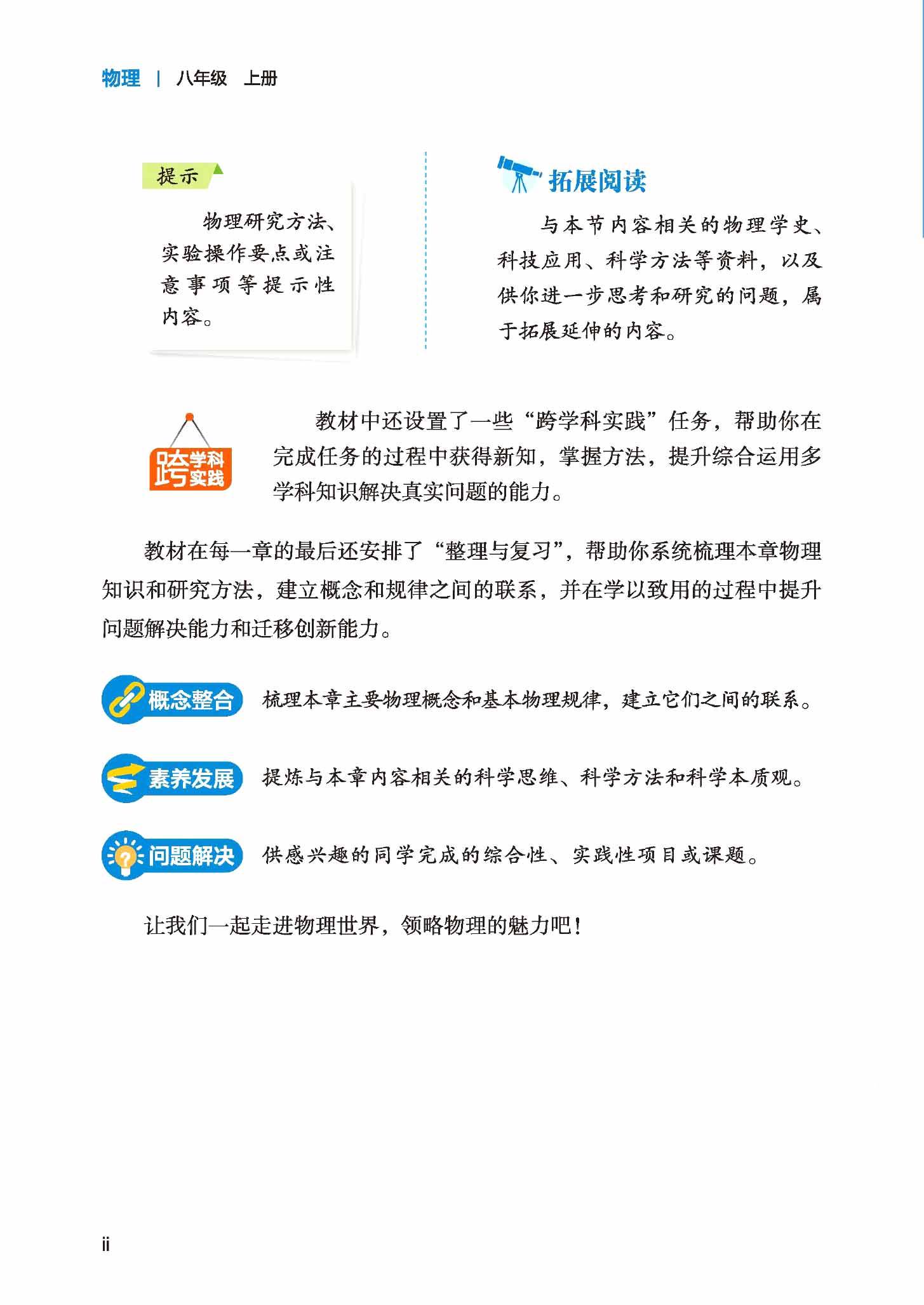 物理 | 八年级 上册

提示

物理研究方法、实验操作要点或注意事项等提示性内容。

拓展阅读

与本节内容相关的物理学史、科技应用、科学方法等资料，以及供你进一步思考和研究的问题，属于拓展延伸的内容。

跨学科实践

教材中还设置了一些“跨学科实践”任务，帮助你在完成任务的过程中获得新知，掌握方法，提升综合运用多学科知识解决真实问题的能力。

教材在每一章的最后还安排了“整理与复习”，帮助你系统梳理本章物理知识和研究方法，建立概念和规律之间的联系，并在学以致用的过程中提升问题解决能力和迁移创新能力。

概念整合 梳理本章主要物理概念和基本物理规律，建立它们之间的联系。

素养发展 提炼与本章内容相关的科学思维、科学方法和科学本质观。

问题解决 供感兴趣的同学完成的综合性、实践性项目或课题。

让我们一起走进物理世界，领略物理的魅力吧！

ii